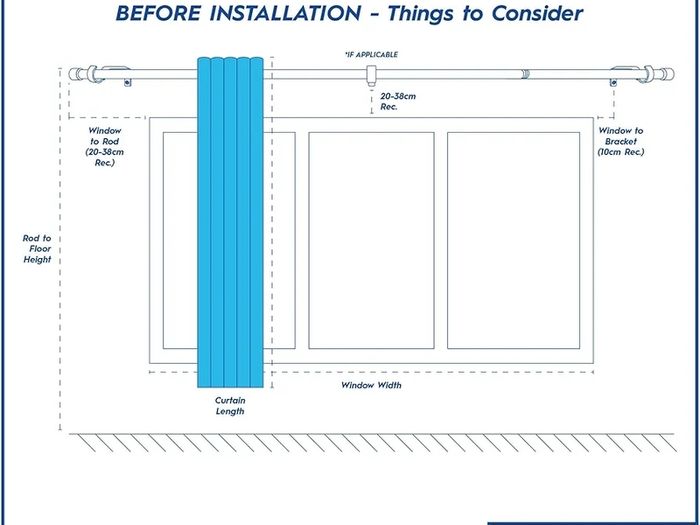 BEFORE INSTALLATION - Things to Consider

*IF APPLICABLE

20-38cm
Rec.

Window
to Rod
(20-38cm
Rec.)

Window to
Bracket
(10cm Rec.)

Rod to
Floor
Height

Window Width

Curtain
Length